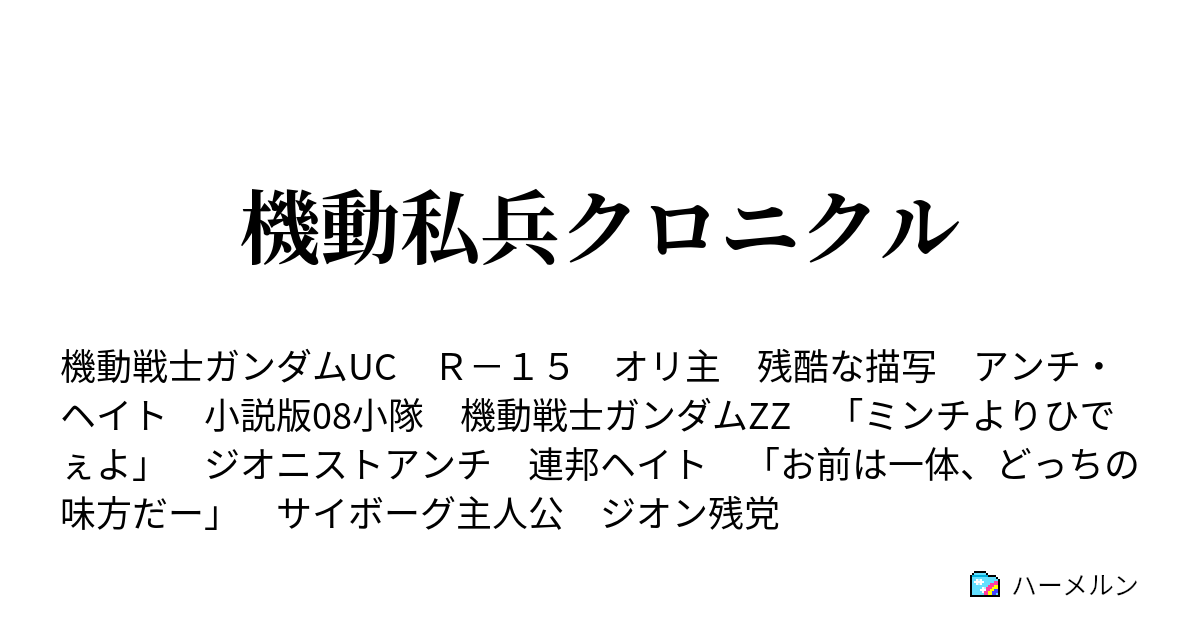 機動私兵クロニクル

機動戦士ガンダムUC　Ｒ－１５　オリ主　残酷な描写　アンチ・ヘイト　小説版08小隊　機動戦士ガンダムZZ　「ミンチよりひでぇよ」　ジオニストアンチ　連邦ヘイト　「お前は一体、どっちの味方だー」　サイボーグ主人公　ジオン残党

ハーメルン